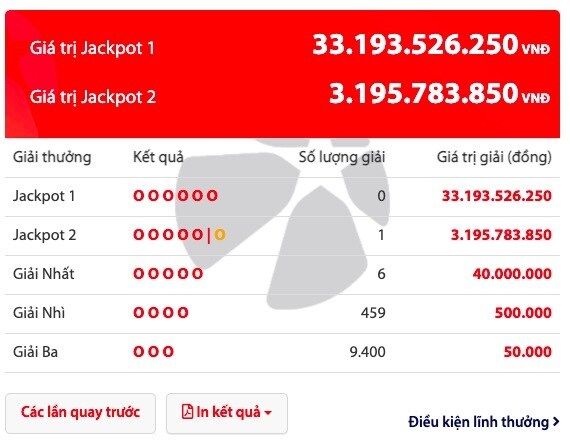 Giá trị Jackpot 1 33.193.526.250 VNĐ

Giá trị Jackpot 2 3.195.783.850 VNĐ

| Giải thưởng | Kết quả | Số lượng giải | Giá trị giải (đồng) |
|---|---|---|---|
| Jackpot 1 | O O O O O O | 0 | 33.193.526.250 |
| Jackpot 2 | O O O O O \| O | 1 | 3.195.783.850 |
| Giải Nhất | O O O O O | 6 | 40.000.000 |
| Giải Nhì | O O O O | 459 | 500.000 |
| Giải Ba | O O O | 9.400 | 50.000 |

Các lần quay trước

In kết quả

Điều kiện lĩnh thưởng